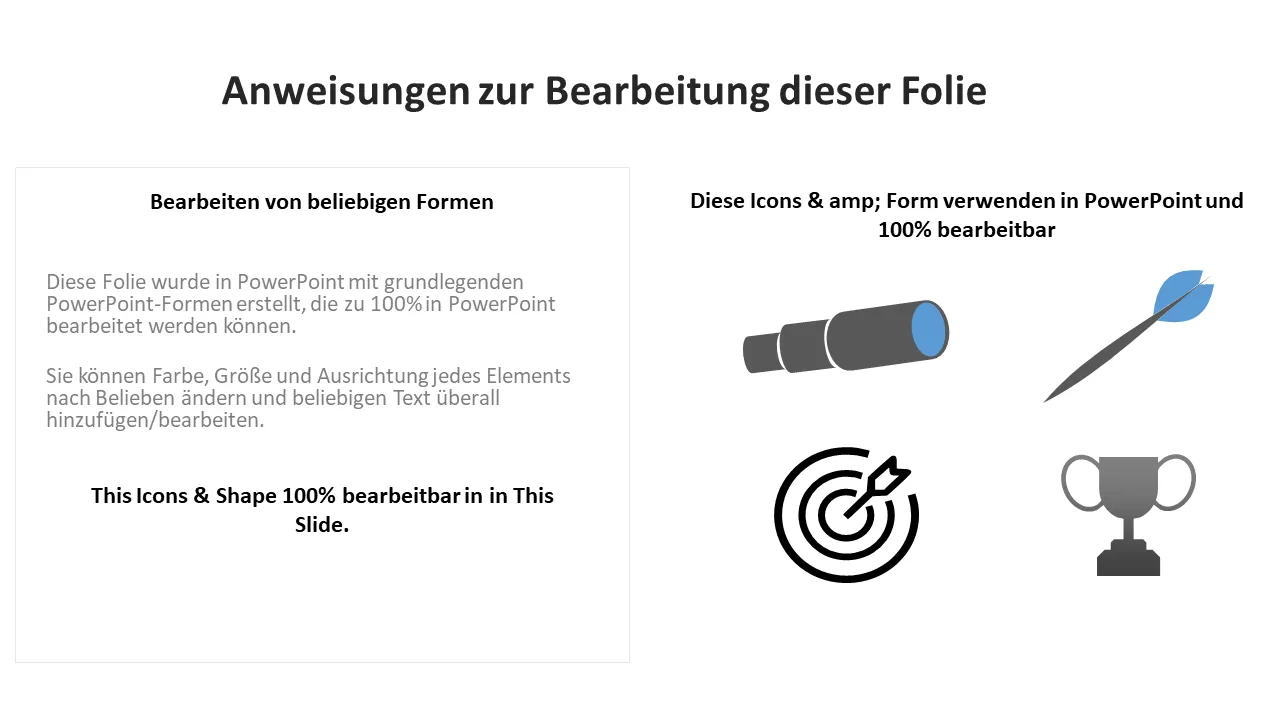 Anweisungen zur Bearbeitung dieser Folie

Bearbeiten von beliebigen Formen

Diese Folie wurde in PowerPoint mit grundlegenden PowerPoint-Formen erstellt, die zu 100% in PowerPoint bearbeitet werden können.

Sie können Farbe, Größe und Ausrichtung jedes Elements nach Belieben ändern und beliebigen Text überall hinzufügen/bearbeiten.

This Icons & Shape 100% bearbeitbar in in This Slide.

Diese Icons & amp; Form verwenden in PowerPoint und 100% bearbeitbar